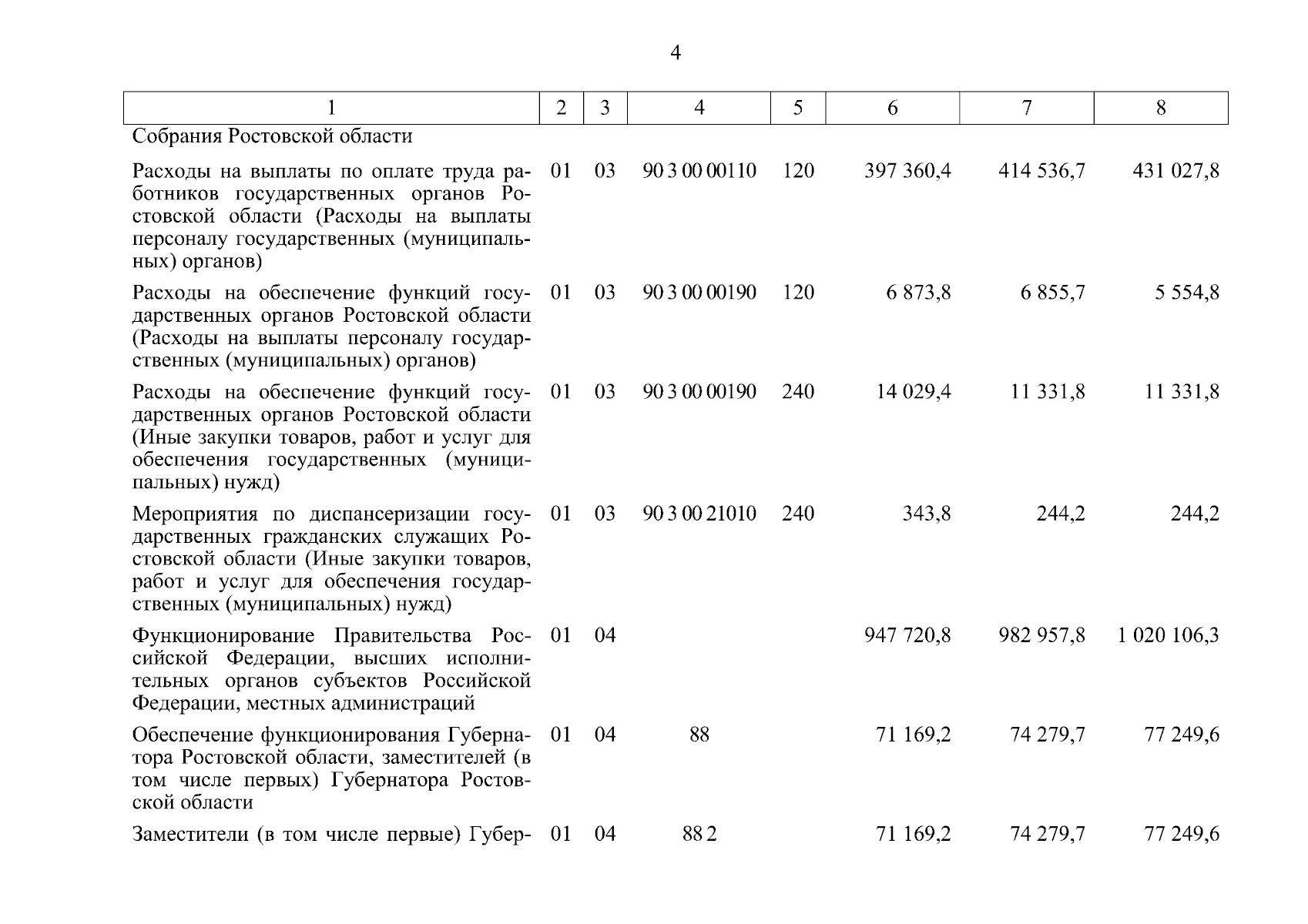 4

| 1 | 2 | 3 | 4 | 5 | 6 | 7 | 8 |
|---|---|---|---|---|---|---|---|
| Собрания Ростовской области | | | | | | | |
| Расходы на выплаты по оплате труда работников государственных органов Ростовской области (Расходы на выплаты персоналу государственных (муниципальных) органов) | 01 | 03 | 90 3 00 00110 | 120 | 397 360,4 | 414 536,7 | 431 027,8 |
| Расходы на обеспечение функций государственных органов Ростовской области (Расходы на выплаты персоналу государственных (муниципальных) органов) | 01 | 03 | 90 3 00 00190 | 120 | 6 873,8 | 6 855,7 | 5 554,8 |
| Расходы на обеспечение функций государственных органов Ростовской области (Иные закупки товаров, работ и услуг для обеспечения государственных (муниципальных) нужд) | 01 | 03 | 90 3 00 00190 | 240 | 14 029,4 | 11 331,8 | 11 331,8 |
| Мероприятия по диспансеризации государственных гражданских служащих Ростовской области (Иные закупки товаров, работ и услуг для обеспечения государственных (муниципальных) нужд) | 01 | 03 | 90 3 00 21010 | 240 | 343,8 | 244,2 | 244,2 |
| Функционирование Правительства Российской Федерации, высших исполнительных органов субъектов Российской Федерации, местных администраций | 01 | 04 | | | 947 720,8 | 982 957,8 | 1 020 106,3 |
| Обеспечение функционирования Губернатора Ростовской области, заместителей (в том числе первых) Губернатора Ростовской области | 01 | 04 | 88 | | 71 169,2 | 74 279,7 | 77 249,6 |
| Заместители (в том числе первые) Губер- | 01 | 04 | 88 2 | | 71 169,2 | 74 279,7 | 77 249,6 |